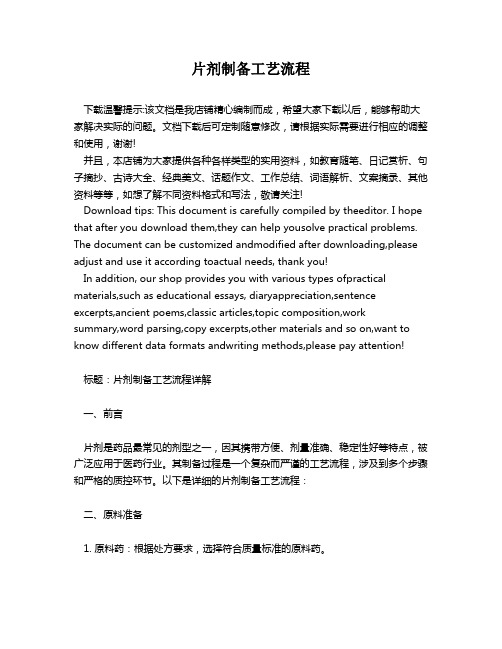 片剂制备工艺流程

下载温馨提示:该文档是我店铺精心编制而成，希望大家下载以后，能够帮助大家解决实际的问题。文档下载后可定制随意修改，请根据实际需要进行相应的调整和使用，谢谢!

并且，本店铺为大家提供各种各样类型的实用资料，如教育随笔、日记赏析、句子摘抄、古诗大全、经典美文、话题作文、工作总结、词语解析、文案摘录、其他资料等等，如想了解不同资料格式和写法，敬请关注!

Download tips: This document is carefully compiled by theeditor. I hope that after you download them,they can help yousolve practical problems. The document can be customized andmodified after downloading,please adjust and use it according toactual needs, thank you!

In addition, our shop provides you with various types ofpractical materials,such as educational essays, diaryappreciation,sentence excerpts,ancient poems,classic articles,topic composition,work summary,word parsing,copy excerpts,other materials and so on,want to know different data formats andwriting methods,please pay attention!

标题：片剂制备工艺流程详解

一、前言

片剂是药品最常见的剂型之一，因其携带方便、剂量准确、稳定性好等特点，被广泛应用于医药行业。其制备过程是一个复杂而严谨的工艺流程，涉及到多个步骤和严格的质控环节。以下是详细的片剂制备工艺流程：

二、原料准备

1. 原料药：根据处方要求，选择符合质量标准的原料药。